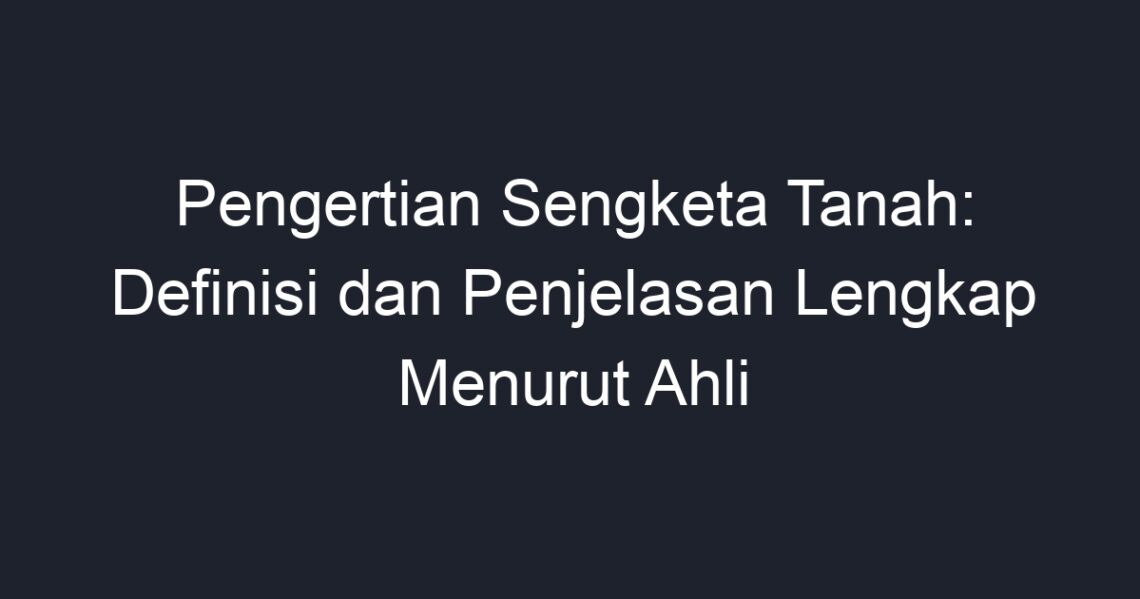 Pengertian Sengketa Tanah: Definisi dan Penjelasan Lengkap Menurut Ahli